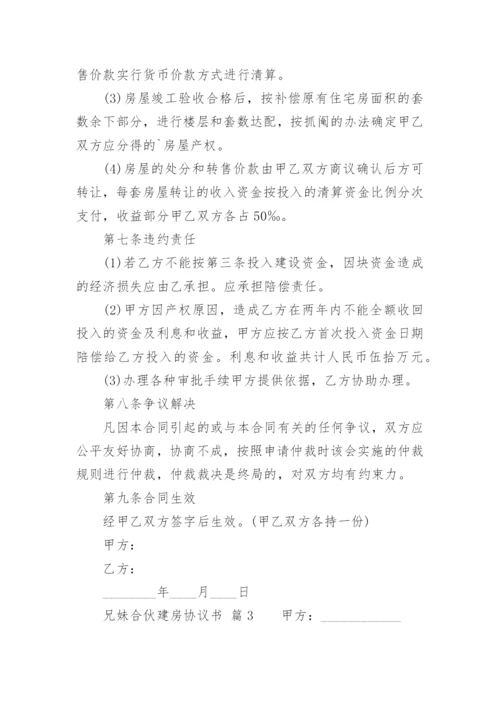 售价款实行货币价款方式进行清算。

(3)房屋竣工验收合格后，按补偿原有住宅房面积的套数余下部分，进行楼层和套数达配，按抓阄的办法确定甲乙双方应分得的`房屋产权。

(4)房屋的处分和转售价款由甲乙双方商议确认后方可转让，每套房屋转让的收入资金按投入的清算资金比例分次支付，收益部分甲乙双方各占50%。

第七条违约责任

(1)若乙方不能按第三条投入建设资金，因块资金造成的经济损失应由乙承担。应承担陪偿责任。

(2)甲方因产权原因，造成乙方在两年内不能全额收回投入的资金及利息和收益，甲方应按乙方首次投入资金日期陪偿给乙方投入的资金。利息和收益共计人民币伍拾万元。

(3)办理各种审批手续甲方提供依据，乙方协助办理。

第八条争议解决

凡因本合同引起的或与本合同有关的任何争议，双方应公平友好协商，协商不成，按照申请仲裁时该会实施的仲裁规则进行仲裁，仲裁裁决是终局的，对双方均有约束力。

第九条合同生效

经甲乙双方签字后生效。(甲乙双方各持一份)

甲方：

乙方：

________年____月____日

兄妹合伙建房协议书 篇3　　甲方：____________